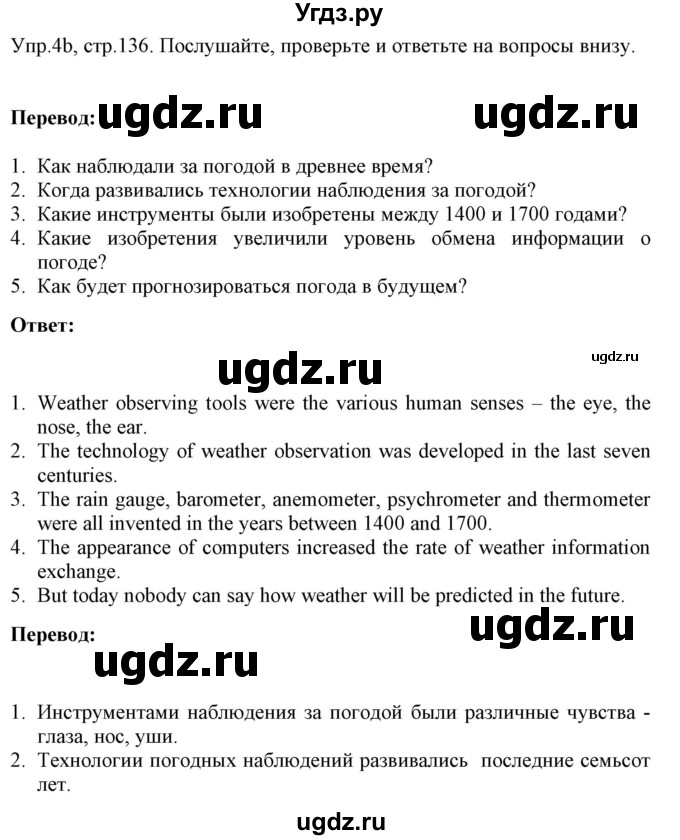 Угдз.ру

Упр.4b, стр.136. Послушайте, проверьте и ответьте на вопросы внизу.

Перевод: ugdz.ru ugdz.ru

1. Как наблюдали за погодой в древнее время?
2. Когда развивались технологии наблюдения за погодой?
3. Какие инструменты были изобретены между 1400 и 1700 годами?
4. Какие изобретения увеличили уровень обмена информации о погоде?
5. Как будет прогнозироваться погода в будущем?

Ответ:

ugdz.ru ugdz.ru

1. Weather observing tools were the various human senses – the eye, the nose, the ear.
2. The technology of weather observation was developed in the last seven centuries.
3. The rain gauge, barometer, anemometer, psychrometer and thermometer were all invented in the years between 1400 and 1700.
4. The appearance of computers increased the rate of weather information exchange.
5. But today nobody can say how weather will be predicted in the future.

Перевод: ugdz.ru

ugdz.ru

1. Инструментами наблюдения за погодой были различные чувства - глаза, нос, уши.
2. Технологии погодных наблюдений развивались последние семьсот лет.

ugdz.ru